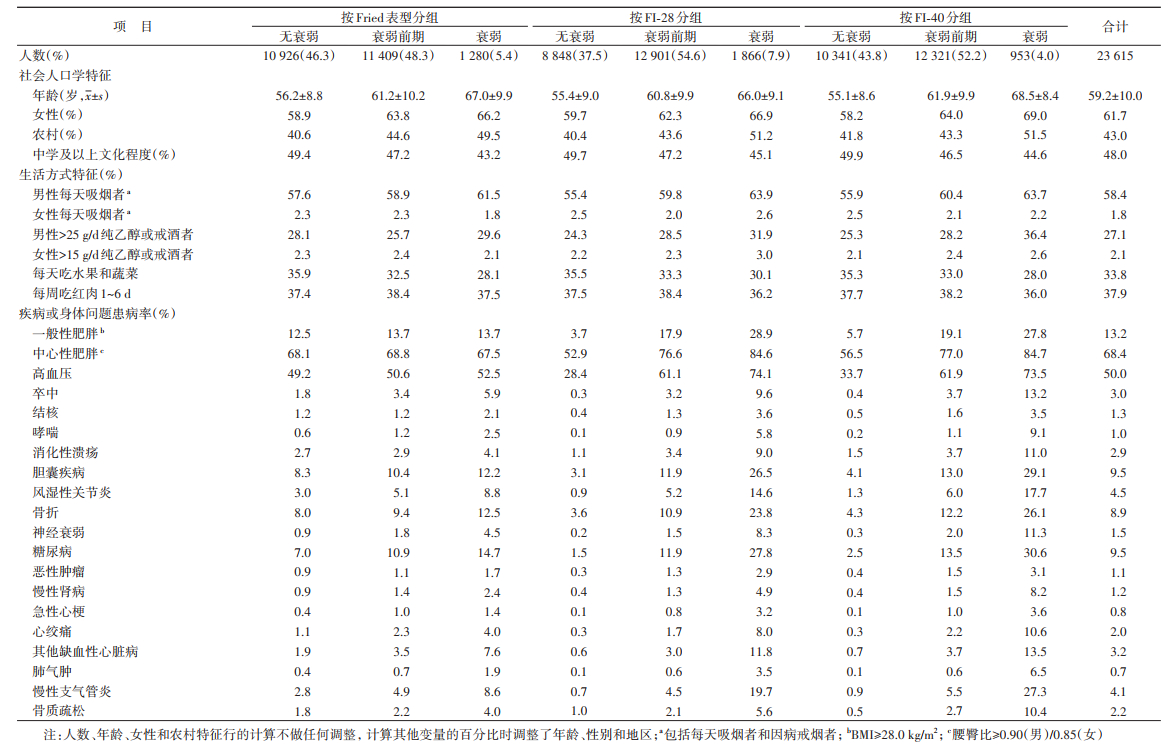 | 项　目 | 按Fried表型分组 无衰弱 | 按Fried表型分组 衰弱前期 | 按Fried表型分组 衰弱 | 按FI-28分组 无衰弱 | 按FI-28分组 衰弱前期 | 按FI-28分组 衰弱 | 按FI-40分组 无衰弱 | 按FI-40分组 衰弱前期 | 按FI-40分组 衰弱 | 合计 |
|---|---|---|---|---|---|---|---|---|---|---|
| 人数(%) | 10 926(46.3) | 11 409(48.3) | 1 280(5.4) | 8 848(37.5) | 12 901(54.6) | 1 866(7.9) | 10 341(43.8) | 12 321(52.2) | 953(4.0) | 23 615 |
| 社会人口学特征 | | | | | | | | | | |
| 年龄(岁,$\bar{x}\pm s$) | 56.2±8.8 | 61.2±10.2 | 67.0±9.9 | 55.4±9.0 | 60.8±9.9 | 66.0±9.1 | 55.1±8.6 | 61.9±9.9 | 68.5±8.4 | 59.2±10.0 |
| 女性(%) | 58.9 | 63.8 | 66.2 | 59.7 | 62.3 | 66.9 | 58.2 | 64.0 | 69.0 | 61.7 |
| 农村(%) | 40.6 | 44.6 | 49.5 | 40.4 | 43.6 | 51.2 | 41.8 | 43.3 | 51.5 | 43.0 |
| 中学及以上文化程度(%) | 49.4 | 47.2 | 43.2 | 49.7 | 47.2 | 45.1 | 49.9 | 46.5 | 44.6 | 48.0 |
| 生活方式特征(%) | | | | | | | | | | |
| 男性每天吸烟者$^a$ | 57.6 | 58.9 | 61.5 | 55.4 | 59.8 | 63.9 | 55.9 | 60.4 | 63.7 | 58.4 |
| 女性每天吸烟者$^a$ | 2.3 | 2.3 | 1.8 | 2.5 | 2.0 | 2.6 | 2.5 | 2.1 | 2.2 | 1.8 |
| 男性>25 g/d纯乙醇或戒酒者 | 28.1 | 25.7 | 29.6 | 24.3 | 28.5 | 31.9 | 25.3 | 28.2 | 36.4 | 27.1 |
| 女性>15 g/d纯乙醇或戒酒者 | 2.3 | 2.4 | 2.1 | 2.2 | 2.3 | 3.0 | 2.1 | 2.4 | 2.6 | 2.1 |
| 每天吃水果和蔬菜 | 35.9 | 32.5 | 28.1 | 35.5 | 33.3 | 30.1 | 35.3 | 33.0 | 28.0 | 33.8 |
| 每周吃红肉1~6 d | 37.4 | 38.4 | 37.5 | 37.5 | 38.4 | 36.2 | 37.7 | 38.2 | 36.0 | 37.9 |
| 疾病或身体问题患病率(%) | | | | | | | | | | |
| 一般性肥胖$^b$ | 12.5 | 13.7 | 13.7 | 3.7 | 17.9 | 28.9 | 5.7 | 19.1 | 27.8 | 13.2 |
| 中心性肥胖$^c$ | 68.1 | 68.8 | 67.5 | 52.9 | 76.6 | 84.6 | 56.5 | 77.0 | 84.7 | 68.4 |
| 高血压 | 49.2 | 50.6 | 52.5 | 28.4 | 61.1 | 74.1 | 33.7 | 61.9 | 73.5 | 50.0 |
| 卒中 | 1.8 | 3.4 | 5.9 | 0.3 | 3.2 | 9.6 | 0.4 | 3.7 | 13.2 | 3.0 |
| 结核 | 1.2 | 1.2 | 2.1 | 0.4 | 1.3 | 3.6 | 0.5 | 1.6 | 3.5 | 1.3 |
| 哮喘 | 0.6 | 1.2 | 2.5 | 0.1 | 0.9 | 5.8 | 0.2 | 1.1 | 9.1 | 1.0 |
| 消化性溃疡 | 2.7 | 2.9 | 4.1 | 1.1 | 3.4 | 9.0 | 1.5 | 3.7 | 11.0 | 2.9 |
| 胆囊疾病 | 8.3 | 10.4 | 12.2 | 3.1 | 11.9 | 26.5 | 4.1 | 13.0 | 29.1 | 9.5 |
| 风湿性关节炎 | 3.0 | 5.1 | 8.8 | 0.9 | 5.2 | 14.6 | 1.3 | 6.0 | 17.7 | 4.5 |
| 骨折 | 8.0 | 9.4 | 12.5 | 3.6 | 10.9 | 23.8 | 4.3 | 12.2 | 26.1 | 8.9 |
| 神经衰弱 | 0.9 | 1.8 | 4.5 | 0.2 | 1.5 | 8.3 | 0.3 | 2.0 | 11.3 | 1.5 |
| 糖尿病 | 7.0 | 10.9 | 14.7 | 1.5 | 11.9 | 27.8 | 2.5 | 13.5 | 30.6 | 9.5 |
| 恶性肿瘤 | 0.9 | 1.1 | 1.7 | 0.3 | 1.3 | 2.9 | 0.4 | 1.5 | 3.1 | 1.1 |
| 慢性肾病 | 0.9 | 1.4 | 2.4 | 0.4 | 1.3 | 4.9 | 0.4 | 1.5 | 8.2 | 1.2 |
| 急性心梗 | 0.4 | 1.0 | 1.4 | 0.1 | 0.8 | 3.2 | 0.1 | 1.0 | 3.6 | 0.8 |
| 心绞痛 | 1.1 | 2.3 | 4.0 | 0.3 | 1.7 | 8.0 | 0.3 | 2.2 | 10.6 | 2.0 |
| 其他缺血性心脏病 | 1.9 | 3.5 | 7.6 | 0.6 | 3.0 | 11.8 | 0.7 | 3.7 | 13.5 | 3.2 |
| 肺气肿 | 0.4 | 0.7 | 1.9 | 0.1 | 0.6 | 3.5 | 0.1 | 0.6 | 6.5 | 0.7 |
| 慢性支气管炎 | 2.8 | 4.9 | 8.6 | 0.7 | 4.5 | 19.7 | 0.9 | 5.5 | 27.3 | 4.1 |
| 骨质疏松 | 1.8 | 2.2 | 4.0 | 1.0 | 2.1 | 5.6 | 0.5 | 2.7 | 10.4 | 2.2 |

注：人数、年龄、女性和农村特征行的计算不做任何调整，计算其他变量的百分比时调整了年龄、性别和地区；$^a$包括每天吸烟者和因病戒烟者；$^b$BMI≥28.0 kg/m$^2$；$^c$腰臀比≥0.90(男)/0.85(女)